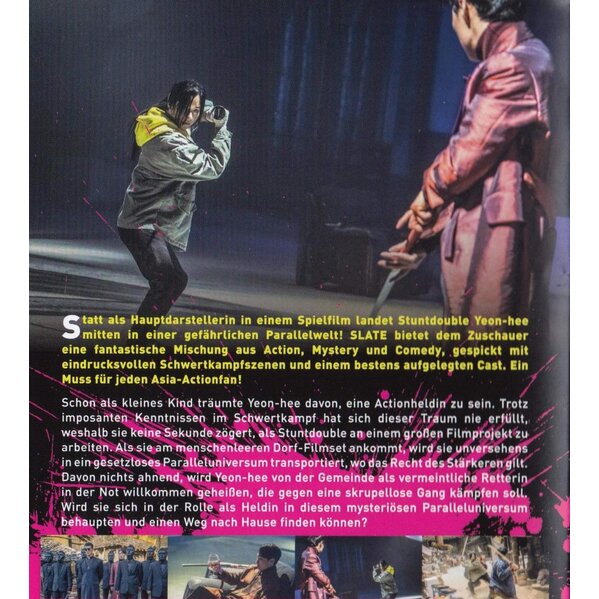 Statt als Hauptdarstellerin in einem Spielfilm landet Stuntdouble Yeon-hee mitten in einer gefährlichen Parallelwelt! SLATE bietet dem Zuschauer eine fantastische Mischung aus Action, Mystery und Comedy, gespickt mit eindrucksvollen Schwertkampfszenen und einem bestens aufgelegten Cast. Ein Muss für jeden Asia-Actionfan!

Schon als kleines Kind träumte Yeon-hee davon, eine Actionheldin zu sein. Trotz imposanten Kenntnissen im Schwertkampf hat sich dieser Traum nie erfüllt, weshalb sie keine Sekunde zögert, als Stuntdouble an einem großen Filmprojekt zu arbeiten. Als sie am menschenleeren Dorf-Filmset ankommt, wird sie unversehens in ein gesetzloses Paralleluniversum transportiert, wo das Recht des Stärkeren gilt. Davon nichts ahnend, wird Yeon-hee von der Gemeinde als vermeintliche Retterin in der Not willkommen geheißen, die gegen eine skrupellose Gang kämpfen soll. Wird sie sich in der Rolle als Heldin in diesem mysteriösen Paralleluniversum behaupten und einen Weg nach Hause finden können?